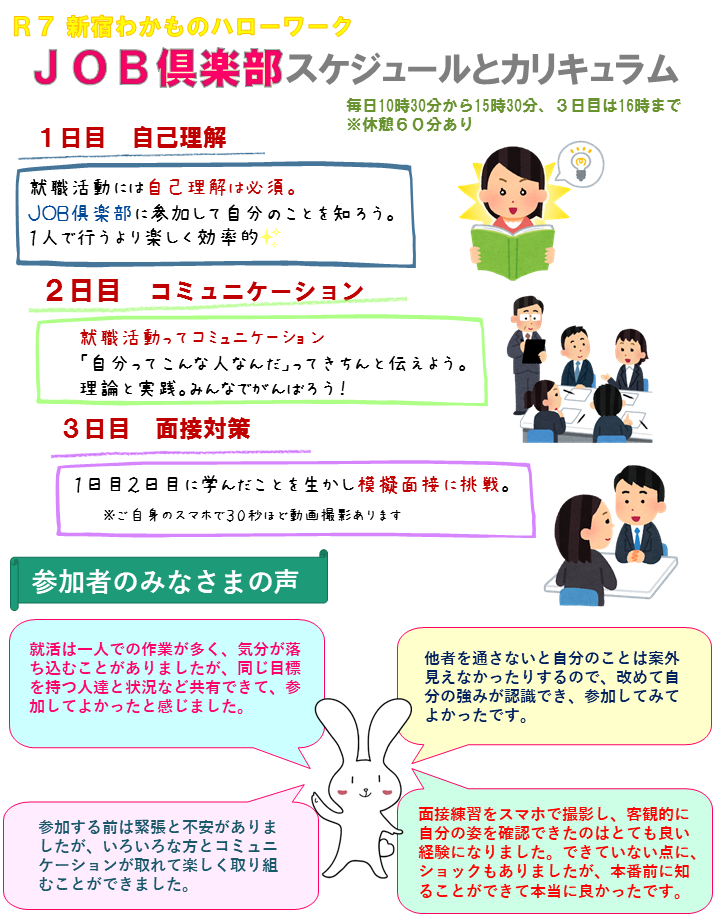 R７ 新宿わかものハローワーク

ＪＯＢ倶楽部スケジュールとカリキュラム

毎日10時30分から15時30分、３日目は16時まで
※休憩６０分あり

１日目　自己理解

就職活動には自己理解は必須。
JOB倶楽部に参加して自分のことを知ろう。
1人で行うより楽しく効率的

２日目　コミュニケーション

就職活動ってコミュニケーション
「自分ってこんな人なんだ」ってきちんと伝えよう。
理論と実践。みんなでがんばろう！

３日目　面接対策

1日目2日目に学んだことを生かし模擬面接に挑戦。
※ご自身のスマホで30秒ほど動画撮影あります

参加者のみなさまの声

就活は一人での作業が多く、気分が落ち込むことがありましたが、同じ目標を持つ人達と状況など共有できて、参加してよかったと感じました。

他者を通さないと自分のことは案外見えなかったりするので、改めて自分の強みが認識でき、参加してみてよかったです。

参加する前は緊張と不安がありましたが、いろいろな方とコミュニケーションが取れて楽しく取り組むことができました。

面接練習をスマホで撮影し、客観的に自分の姿を確認できたのはとても良い経験になりました。できていない点に、ショックもありましたが、本番前に知ることができて本当に良かったです。